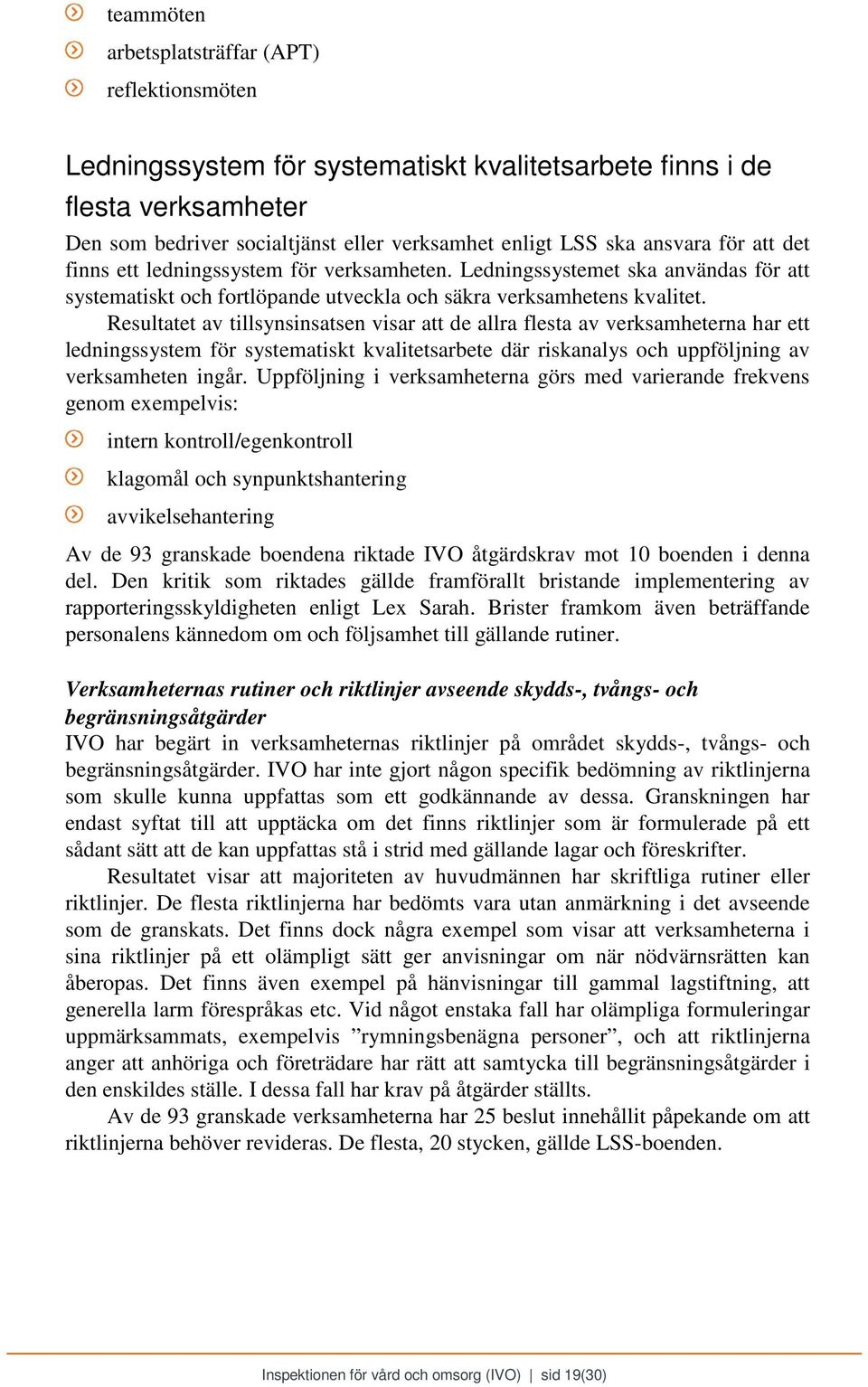 teammöten

arbetsplatsträffar (APT)

reflektionsmöten

Ledningssystem för systematiskt kvalitetsarbete finns i de flesta verksamheter

Den som bedriver socialtjänst eller verksamhet enligt LSS ska ansvara för att det finns ett ledningssystem för verksamheten. Ledningssystemet ska användas för att systematiskt och fortlöpande utveckla och säkra verksamhetens kvalitet.

Resultatet av tillsynsinsatsen visar att de allra flesta av verksamheterna har ett ledningssystem för systematiskt kvalitetsarbete där riskanalys och uppföljning av verksamheten ingår. Uppföljning i verksamheterna görs med varierande frekvens genom exempelvis:

intern kontroll/egenkontroll

klagomål och synpunktshantering

avvikelsehantering

Av de 93 granskade boendena riktade IVO åtgärdskrav mot 10 boenden i denna del. Den kritik som riktades gällde framförallt bristande implementering av rapporteringsskyldigheten enligt Lex Sarah. Brister framkom även beträffande personalens kännedom om och följsamhet till gällande rutiner.

Verksamheternas rutiner och riktlinjer avseende skydds-, tvångs- och begränsningsåtgärder

IVO har begärt in verksamheternas riktlinjer på området skydds-, tvångs- och begränsningsåtgärder. IVO har inte gjort någon specifik bedömning av riktlinjerna som skulle kunna uppfattas som ett godkännande av dessa. Granskningen har endast syftat till att upptäcka om det finns riktlinjer som är formulerade på ett sådant sätt att de kan uppfattas stå i strid med gällande lagar och föreskrifter.

Resultatet visar att majoriteten av huvudmännen har skriftliga rutiner eller riktlinjer. De flesta riktlinjerna har bedömts vara utan anmärkning i det avseende som de granskats. Det finns dock några exempel som visar att verksamheterna i sina riktlinjer på ett olämpligt sätt ger anvisningar om när nödvärnsrätten kan åberopas. Det finns även exempel på hänvisningar till gammal lagstiftning, att generella larm förespråkas etc. Vid något enstaka fall har olämpliga formuleringar uppmärksammats, exempelvis ”rymningsbenägna personer”, och att riktlinjerna anger att anhöriga och företrädare har rätt att samtycka till begränsningsåtgärder i den enskildes ställe. I dessa fall har krav på åtgärder ställts.

Av de 93 granskade verksamheterna har 25 beslut innehållit påpekande om att riktlinjerna behöver revideras. De flesta, 20 stycken, gällde LSS-boenden.

Inspektionen för vård och omsorg (IVO) | sid 19(30)